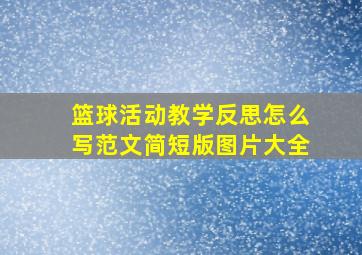 篮球活动教学反思怎么写范文简短版图片大全